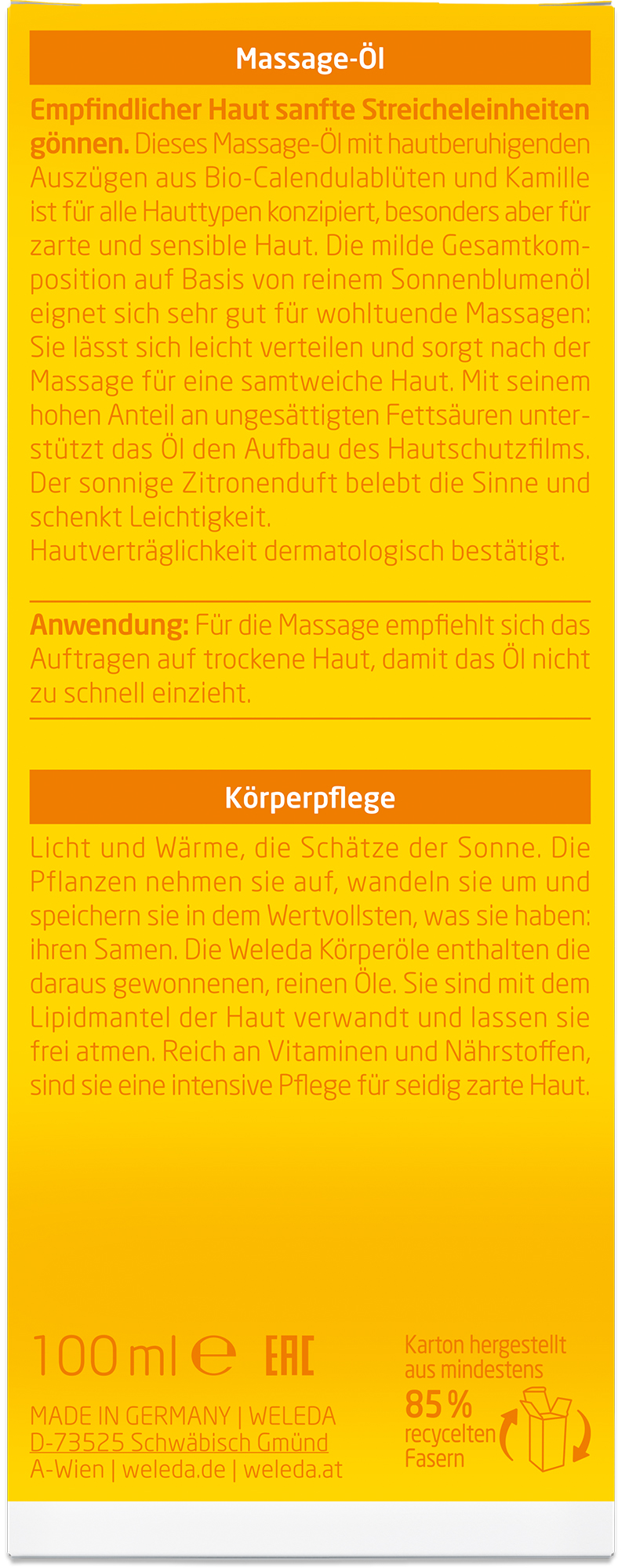 Massage-Öl

Empfindlicher Haut sanfte Streicheleinheiten gönnen. Dieses Massage-Öl mit hautberuhigenden Auszügen aus Bio-Calendulablüten und Kamille ist für alle Hauttypen konzipiert, besonders aber für zarte und sensible Haut. Die milde Gesamtkomposition auf Basis von reinem Sonnenblumenöl eignet sich sehr gut für wohltuende Massagen: Sie lässt sich leicht verteilen und sorgt nach der Massage für eine samtweiche Haut. Mit seinem hohen Anteil an ungesättigten Fettsäuren unterstützt das Öl den Aufbau des Hautschutzfilms. Der sonnige Zitronenduft belebt die Sinne und schenkt Leichtigkeit.
Hautverträglichkeit dermatologisch bestätigt.

Anwendung: Für die Massage empfiehlt sich das Auftragen auf trockene Haut, damit das Öl nicht zu schnell einzieht.

Körperpflege

Licht und Wärme, die Schätze der Sonne. Die Pflanzen nehmen sie auf, wandeln sie um und speichern sie in dem Wertvollsten, was sie haben: ihren Samen. Die Weleda Körperöle enthalten die daraus gewonnenen, reinen Öle. Sie sind mit dem Lipidmantel der Haut verwandt und lassen sie frei atmen. Reich an Vitaminen und Nährstoffen, sind sie eine intensive Pflege für seidig zarte Haut.

100 ml ℮ EAC

MADE IN GERMANY | WELEDA
D-73525 Schwäbisch Gmünd
A-Wien | weleda.de | weleda.at

Karton hergestellt aus mindestens
85 %
recycelten Fasern